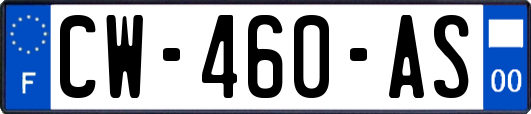 F
CW-460-AS
00